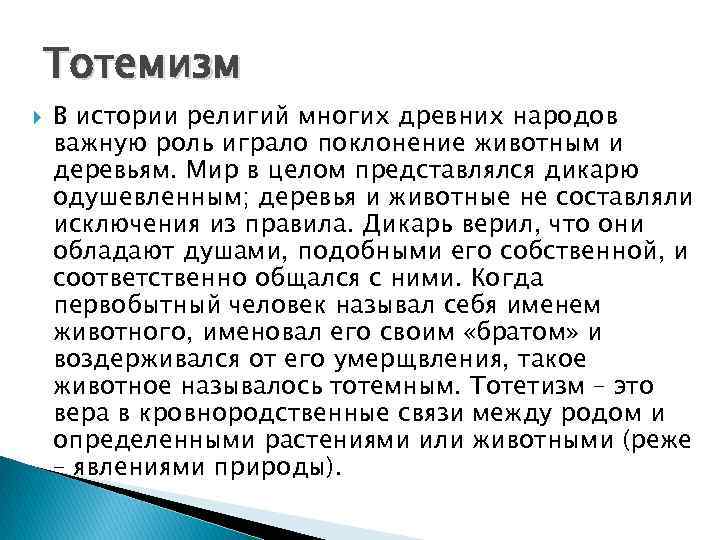 Тотемизм

В истории религий многих древних народов важную роль играло поклонение животным и деревьям. Мир в целом представлялся дикарю одушевленным; деревья и животные не составляли исключения из правила. Дикарь верил, что они обладают душами, подобными его собственной, и соответственно общался с ними. Когда первобытный человек называл себя именем животного, именовал его своим «братом» и воздерживался от его умерщвления, такое животное называлось тотемным. Тотетизм – это вера в кровнородственные связи между родом и определенными растениями или животными (реже – явлениями природы).